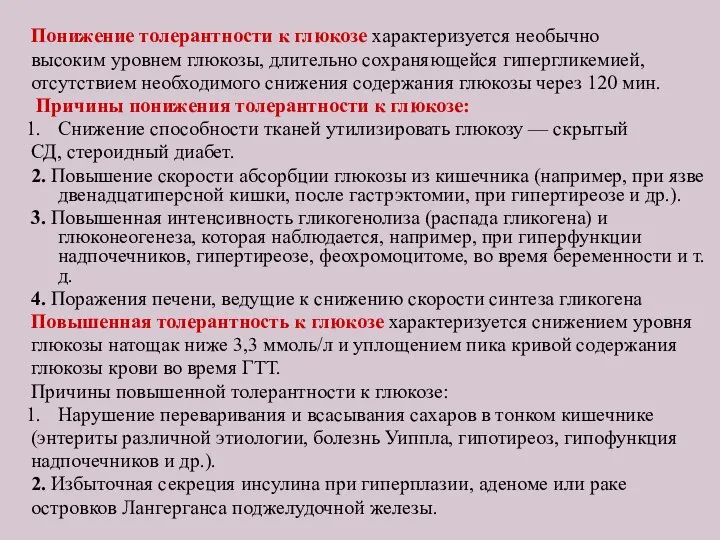 Понижение толерантности к глюкозе характеризуется необычно высоким уровнем глюкозы, длительно сохраняющейся гипергликемией, отсутствием необходимого снижения содержания глюкозы через 120 мин.

Причины понижения толерантности к глюкозе:

1. Снижение способности тканей утилизировать глюкозу — скрытый СД, стероидный диабет.

2. Повышение скорости абсорбции глюкозы из кишечника (например, при язве двенадцатиперсной кишки, после гастрэктомии, при гипертиреозе и др.).

3. Повышенная интенсивность гликогенолиза (распада гликогена) и глюконеогенеза, которая наблюдается, например, при гиперфункции надпочечников, гипертиреозе, феохромоцитоме, во время беременности и т. д.

4. Поражения печени, ведущие к снижению скорости синтеза гликогена

Повышенная толерантность к глюкозе характеризуется снижением уровня глюкозы натощак ниже 3,3 ммоль/л и уплощением пика кривой содержания глюкозы крови во время ГТТ.

Причины повышенной толерантности к глюкозе:

1. Нарушение переваривания и всасывания сахаров в тонком кишечнике (энтериты различной этиологии, болезнь Уиппла, гипотиреоз, гипофункция надпочечников и др.).

2. Избыточная секреция инсулина при гиперплазии, аденоме или раке островков Лангерганса поджелудочной железы.